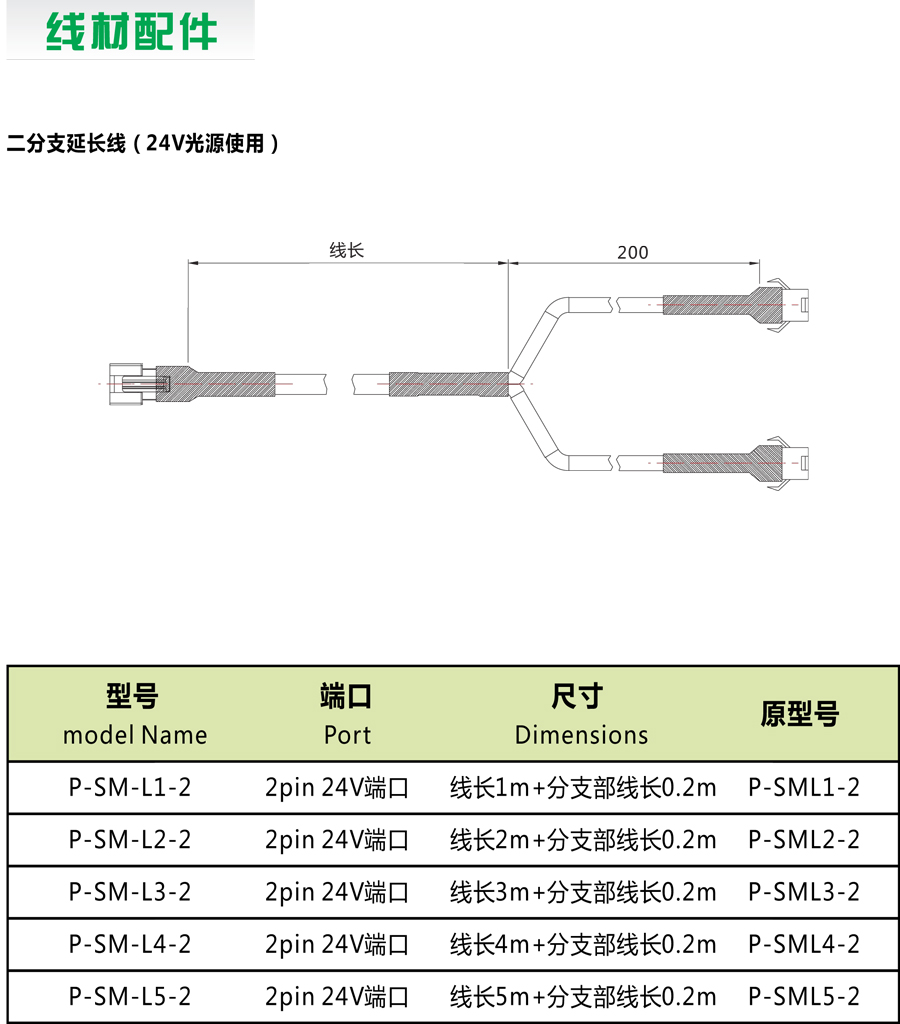 线材配件

二分支延长线（24V光源使用）

线长

200

| 型号 model Name | 端口 Port | 尺寸 Dimensions | 原型号 |
|---|---|---|---|
| P-SM-L1-2 | 2pin 24V端口 | 线长1m+分支部线长0.2m | P-SML1-2 |
| P-SM-L2-2 | 2pin 24V端口 | 线长2m+分支部线长0.2m | P-SML2-2 |
| P-SM-L3-2 | 2pin 24V端口 | 线长3m+分支部线长0.2m | P-SML3-2 |
| P-SM-L4-2 | 2pin 24V端口 | 线长4m+分支部线长0.2m | P-SML4-2 |
| P-SM-L5-2 | 2pin 24V端口 | 线长5m+分支部线长0.2m | P-SML5-2 |